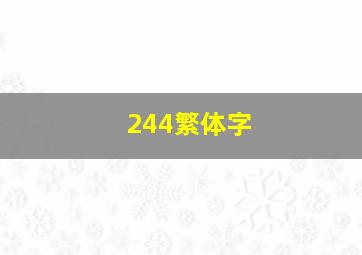 244繁体字